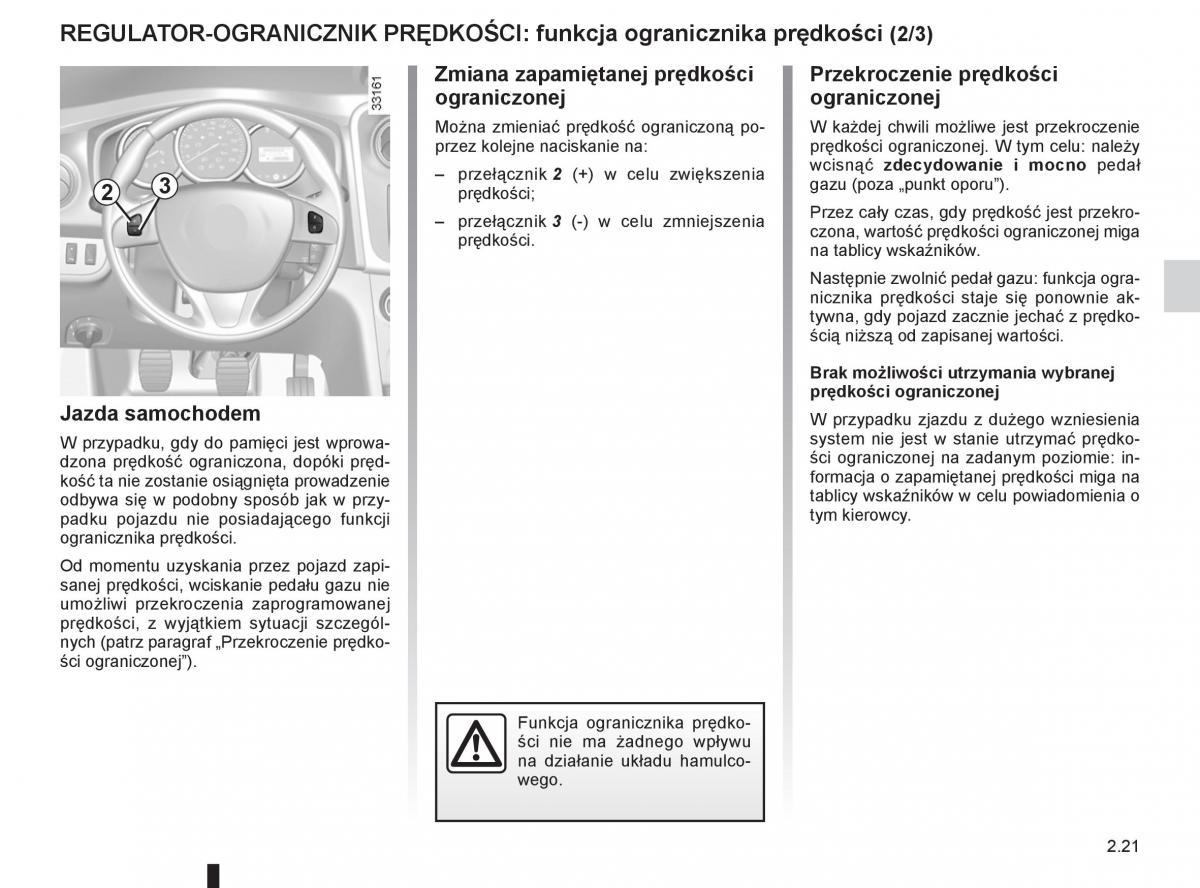 REGULATOR-OGRANICZNIK PRĘDKOŚCI: funkcja ogranicznika prędkości (2/3)

33161

2

3

Jazda samochodem

W przypadku, gdy do pamięci jest wprowadzona prędkość ograniczona, dopóki prędkość ta nie zostanie osiągnięta prowadzenie odbywa się w podobny sposób jak w przypadku pojazdu nie posiadającego funkcji ogranicznika prędkości.

Od momentu uzyskania przez pojazd zapisanej prędkości, wciskanie pedału gazu nie umożliwi przekroczenia zaprogramowanej prędkości, z wyjątkiem sytuacji szczególnych (patrz paragraf „Przekroczenie prędkości ograniczonej”).

Zmiana zapamiętanej prędkości ograniczonej

Można zmieniać prędkość ograniczoną poprzez kolejne naciskanie na:

– przełącznik 2 (+) w celu zwiększenia prędkości;

– przełącznik 3 (-) w celu zmniejszenia prędkości.

Funkcja ogranicznika prędkości nie ma żadnego wpływu na działanie układu hamulcowego.

Przekroczenie prędkości ograniczonej

W każdej chwili możliwe jest przekroczenie prędkości ograniczonej. W tym celu: należy wcisnąć zdecydowanie i mocno pedał gazu (poza „punkt oporu”).

Przez cały czas, gdy prędkość jest przekroczona, wartość prędkości ograniczonej miga na tablicy wskaźników.

Następnie zwolnić pedał gazu: funkcja ogranicznika prędkości staje się ponownie aktywna, gdy pojazd zacznie jechać z prędkością niższą od zapisanej wartości.

Brak możliwości utrzymania wybranej prędkości ograniczonej

W przypadku zjazdu z dużego wzniesienia system nie jest w stanie utrzymać prędkości ograniczonej na zadanym poziomie: informacja o zapamiętanej prędkości miga na tablicy wskaźników w celu powiadomienia o tym kierowcy.

2.21